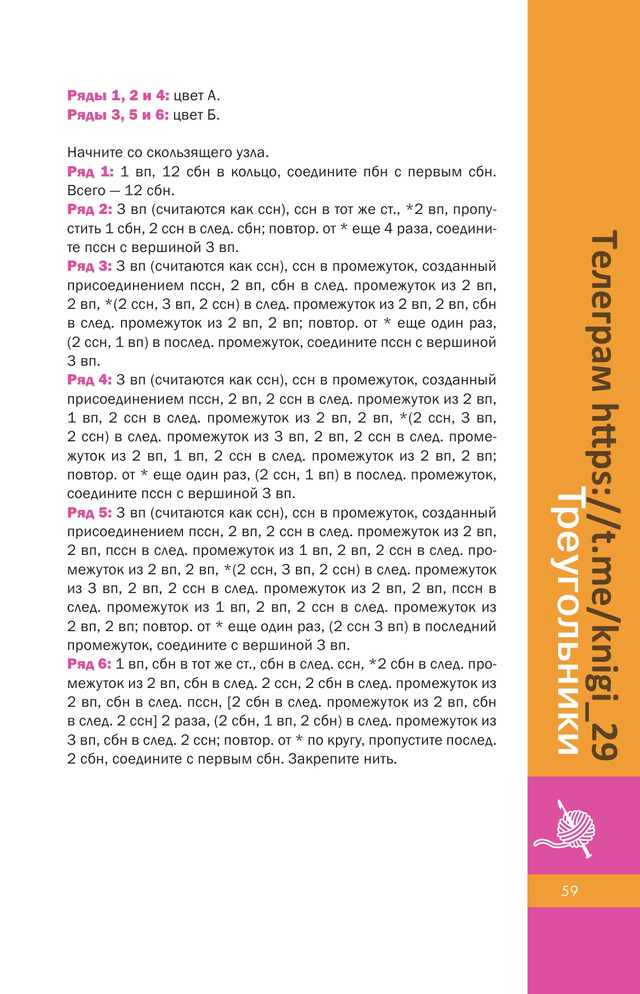 Ряды 1, 2 и 4: цвет А.
Ряды 3, 5 и 6: цвет Б.

Начните со скользящего узла.
Ряд 1: 1 вп, 12 сбн в кольцо, соедините пбн с первым сбн. Всего — 12 сбн.
Ряд 2: 3 вп (считаются как ссн), ссн в тот же ст., *2 вп, пропустить 1 сбн, 2 ссн в след. сбн; повтор. от * еще 4 раза, соедините пссн с вершиной 3 вп.
Ряд 3: 3 вп (считаются как ссн), ссн в промежуток, созданный присоединением пссн, 2 вп, сбн в след. промежуток из 2 вп, 2 вп, *(2 ссн, 3 вп, 2 ссн) в след. промежуток из 2 вп, 2 вп, сбн в след. промежуток из 2 вп, 2 вп; повтор. от * еще один раз, (2 ссн, 1 вп) в послед. промежуток, соедините пссн с вершиной 3 вп.
Ряд 4: 3 вп (считаются как ссн), ссн в промежуток, созданный присоединением пссн, 2 вп, 2 ссн в след. промежуток из 2 вп, 1 вп, 2 ссн в след. промежуток из 2 вп, 2 вп, *(2 ссн, 3 вп, 2 ссн) в след. промежуток из 3 вп, 2 вп, 2 ссн в след. промежуток из 2 вп, 1 вп, 2 ссн в след. промежуток из 2 вп, 2 вп; повтор. от * еще один раз, (2 ссн, 1 вп) в послед. промежуток, соедините пссн с вершиной 3 вп.
Ряд 5: 3 вп (считаются как ссн), ссн в промежуток, созданный присоединением пссн, 2 вп, 2 ссн в след. промежуток из 2 вп, 2 вп, пссн в след. промежуток из 1 вп, 2 вп, 2 ссн в след. промежуток из 2 вп, 2 вп, *(2 ссн, 3 вп, 2 ссн) в след. промежуток из 3 вп, 2 вп, 2 ссн в след. промежуток из 2 вп, 2 вп, пссн в след. промежуток из 1 вп, 2 вп, 2 ссн в след. промежуток из 2 вп, 2 вп; повтор. от * еще один раз, (2 ссн 3 вп) в последний промежуток, соедините с вершиной 3 вп.
Ряд 6: 1 вп, сбн в тот же ст., сбн в след. ссн, *2 сбн в след. промежуток из 2 вп, сбн в след. 2 ссн, 2 сбн в след. промежуток из 2 вп, сбн в след. пссн, [2 сбн в след. промежуток из 2 вп, сбн в след. 2 ссн] 2 раза, (2 сбн, 1 вп, 2 сбн) в след. промежуток из 3 вп, сбн в след. 2 ссн; повтор. от * по кругу, пропустите послед. 2 сбн, соедините с первым сбн. Закрепите нить.

Телеграм https://t.me/knigi_29
Треугольники

59